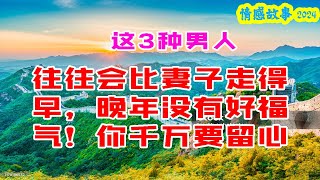 情感故事 2024

这3种男人

往往会比妻子走得早，晚年没有好福气！你千万要留心